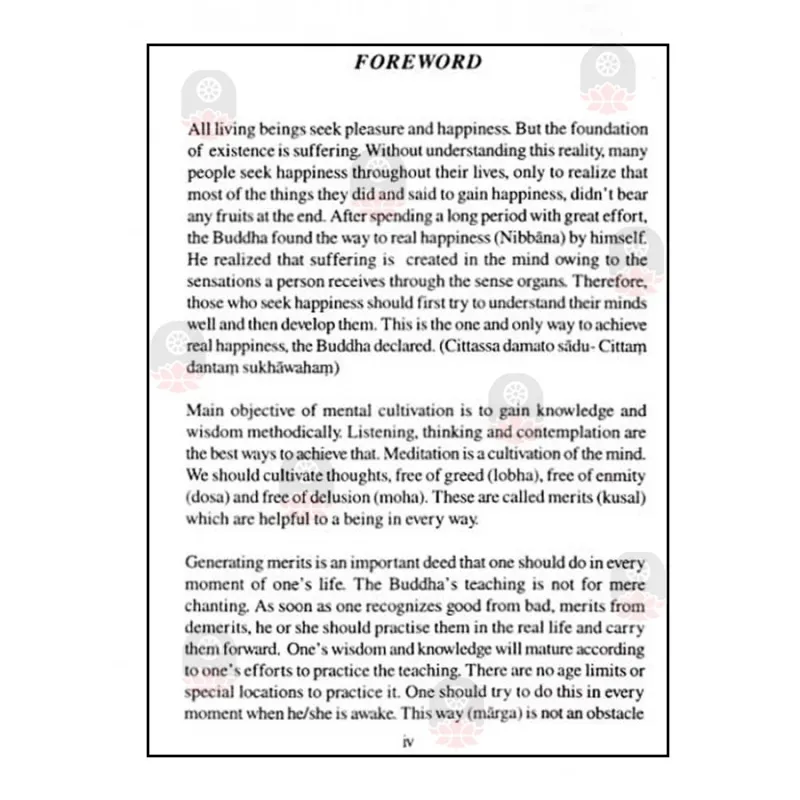 FOREWORD

All living beings seek pleasure and happiness. But the foundation of existence is suffering. Without understanding this reality, many people seek happiness throughout their lives, only to realize that most of the things they did and said to gain happiness, didn't bear any fruits at the end. After spending a long period with great effort, the Buddha found the way to real happiness (Nibbāna) by himself. He realized that suffering is created in the mind owing to the sensations a person receives through the sense organs. Therefore, those who seek happiness should first try to understand their minds well and then develop them. This is the one and only way to achieve real happiness, the Buddha declared. (Cittassa damato sādu- Cittaṃ dantaṃ sukhāwahaṃ)

Main objective of mental cultivation is to gain knowledge and wisdom methodically. Listening, thinking and contemplation are the best ways to achieve that. Meditation is a cultivation of the mind. We should cultivate thoughts, free of greed (lobha), free of enmity (dosa) and free of delusion (moha). These are called merits (kusal) which are helpful to a being in every way.

Generating merits is an important deed that one should do in every moment of one's life. The Buddha's teaching is not for mere chanting. As soon as one recognizes good from bad, merits from demerits, he or she should practise them in the real life and carry them forward. One's wisdom and knowledge will mature according to one's efforts to practice the teaching. There are no age limits or special locations to practice it. One should try to do this in every moment when he/she is awake. This way (mārga) is not an obstacle

iv